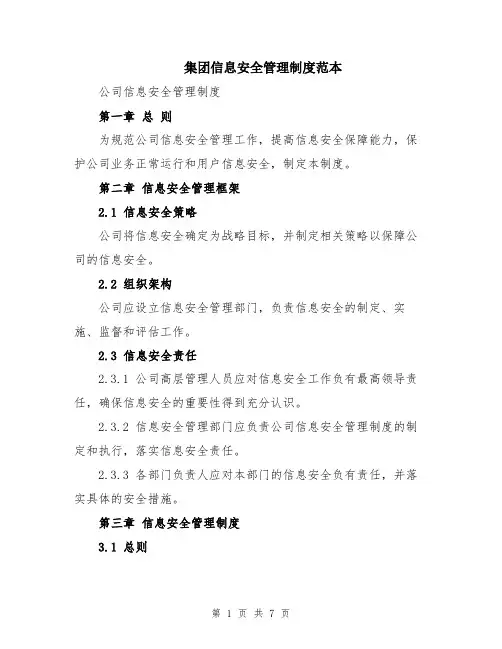 集团信息安全管理制度范本

公司信息安全管理制度

第一章 总 则

为规范公司信息安全管理工作，提高信息安全保障能力，保护公司业务正常运行和用户信息安全，制定本制度。

第二章 信息安全管理框架

2.1 信息安全策略

公司将信息安全确定为战略目标，并制定相关策略以保障公司的信息安全。

2.2 组织架构

公司应设立信息安全管理部门，负责信息安全的制定、实施、监督和评估工作。

2.3 信息安全责任

2.3.1 公司高层管理人员应对信息安全工作负有最高领导责任，确保信息安全的重要性得到充分认识。

2.3.2 信息安全管理部门应负责公司信息安全管理制度的制定和执行，落实信息安全责任。

2.3.3 各部门负责人应对本部门的信息安全负有责任，并落实具体的安全措施。

第三章 信息安全管理制度

3.1 总则

第 1 页 共 7 页